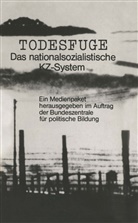 TODESFUGE
Das nationalsozialistische KZ-System

Ein Medienpaket herausgegeben im Auftrag der Bundeszentrale für politische Bildung